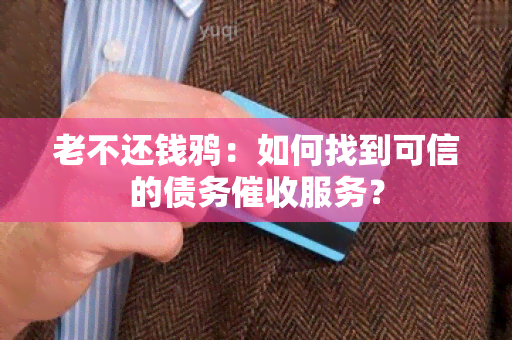 yuqi

老不还钱鸦：如何找到可信的债务催收服务？